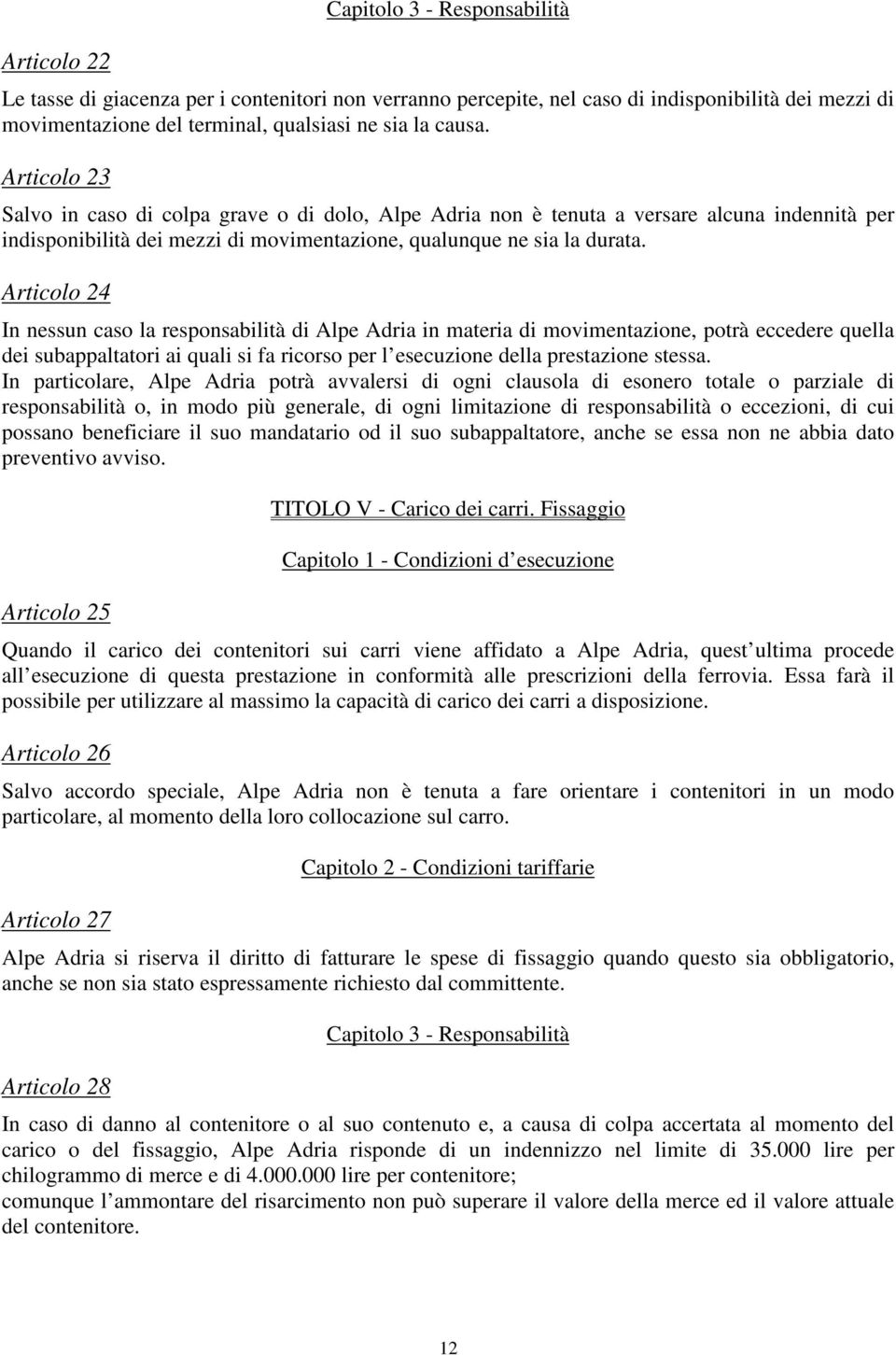 Capitolo 3 - Responsabilità

Articolo 22

Le tasse di giacenza per i contenitori non verranno percepite, nel caso di indisponibilità dei mezzi di movimentazione del terminal, qualsiasi ne sia la causa.

Articolo 23

Salvo in caso di colpa grave o di dolo, Alpe Adria non è tenuta a versare alcuna indennità per indisponibilità dei mezzi di movimentazione, qualunque ne sia la durata.

Articolo 24

In nessun caso la responsabilità di Alpe Adria in materia di movimentazione, potrà eccedere quella dei subappaltatori ai quali si fa ricorso per l esecuzione della prestazione stessa.
In particolare, Alpe Adria potrà avvalersi di ogni clausola di esonero totale o parziale di responsabilità o, in modo più generale, di ogni limitazione di responsabilità o eccezioni, di cui possano beneficiare il suo mandatario od il suo subappaltatore, anche se essa non ne abbia dato preventivo avviso.

TITOLO V - Carico dei carri. Fissaggio

Capitolo 1 - Condizioni d esecuzione

Articolo 25

Quando il carico dei contenitori sui carri viene affidato a Alpe Adria, quest ultima procede all esecuzione di questa prestazione in conformità alle prescrizioni della ferrovia. Essa farà il possibile per utilizzare al massimo la capacità di carico dei carri a disposizione.

Articolo 26

Salvo accordo speciale, Alpe Adria non è tenuta a fare orientare i contenitori in un modo particolare, al momento della loro collocazione sul carro.

Capitolo 2 - Condizioni tariffarie

Articolo 27

Alpe Adria si riserva il diritto di fatturare le spese di fissaggio quando questo sia obbligatorio, anche se non sia stato espressamente richiesto dal committente.

Capitolo 3 - Responsabilità

Articolo 28

In caso di danno al contenitore o al suo contenuto e, a causa di colpa accertata al momento del carico o del fissaggio, Alpe Adria risponde di un indennizzo nel limite di 35.000 lire per chilogrammo di merce e di 4.000.000 lire per contenitore;
comunque l ammontare del risarcimento non può superare il valore della merce ed il valore attuale del contenitore.

12